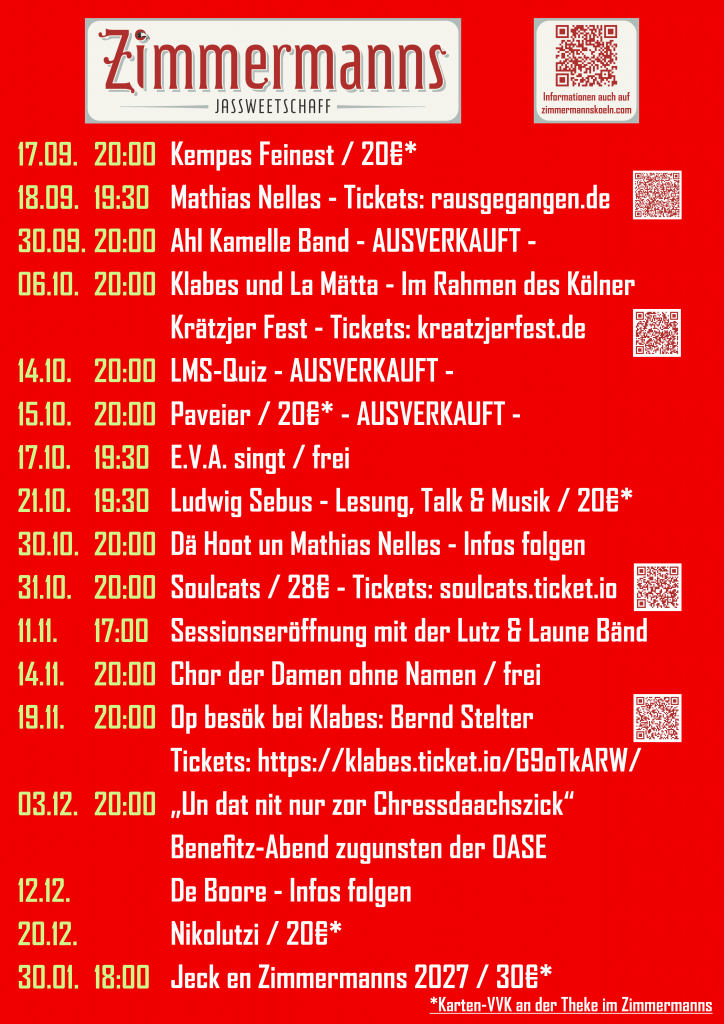 Zimmermanns
JASSWEETSCHAFF

Informationen auch auf zimmermannskoeln.com

17.09. 20:00 Kempes Feinest / 20€*
18.09. 19:30 Mathias Nelles - Tickets: rausgegangen.de
30.09. 20:00 Ahl Kamelle Band - AUSVERKAUFT -
06.10. 20:00 Klabes und La Mätta - Im Rahmen des Kölner Krätzjer Fest - Tickets: kreatzjerfest.de
14.10. 20:00 LMS-Quiz - AUSVERKAUFT -
15.10. 20:00 Paveier / 20€* - AUSVERKAUFT -
17.10. 19:30 E.V.A. singt / frei
21.10. 19:30 Ludwig Sebus - Lesung, Talk & Musik / 20€*
30.10. 20:00 Dä Hoot un Mathias Nelles - Infos folgen
31.10. 20:00 Soulcats / 28€ - Tickets: soulcats.ticket.io
11.11. 17:00 Sessionseröffnung mit der Lutz & Laune Bänd
14.11. 20:00 Chor der Damen ohne Namen / frei
19.11. 20:00 Op besök bei Klabes: Bernd Stelter Tickets: https://klabes.ticket.io/G9oTkARW/
03.12. 20:00 „Un dat nit nur zor Chressdaachszick“ Benefitz-Abend zugunsten der OASE
12.12. De Boore - Infos folgen
20.12. Nikolutzi / 20€*
30.01. 18:00 Jeck en Zimmermanns 2027 / 30€*
*Karten-VVK an der Theke im Zimmermanns